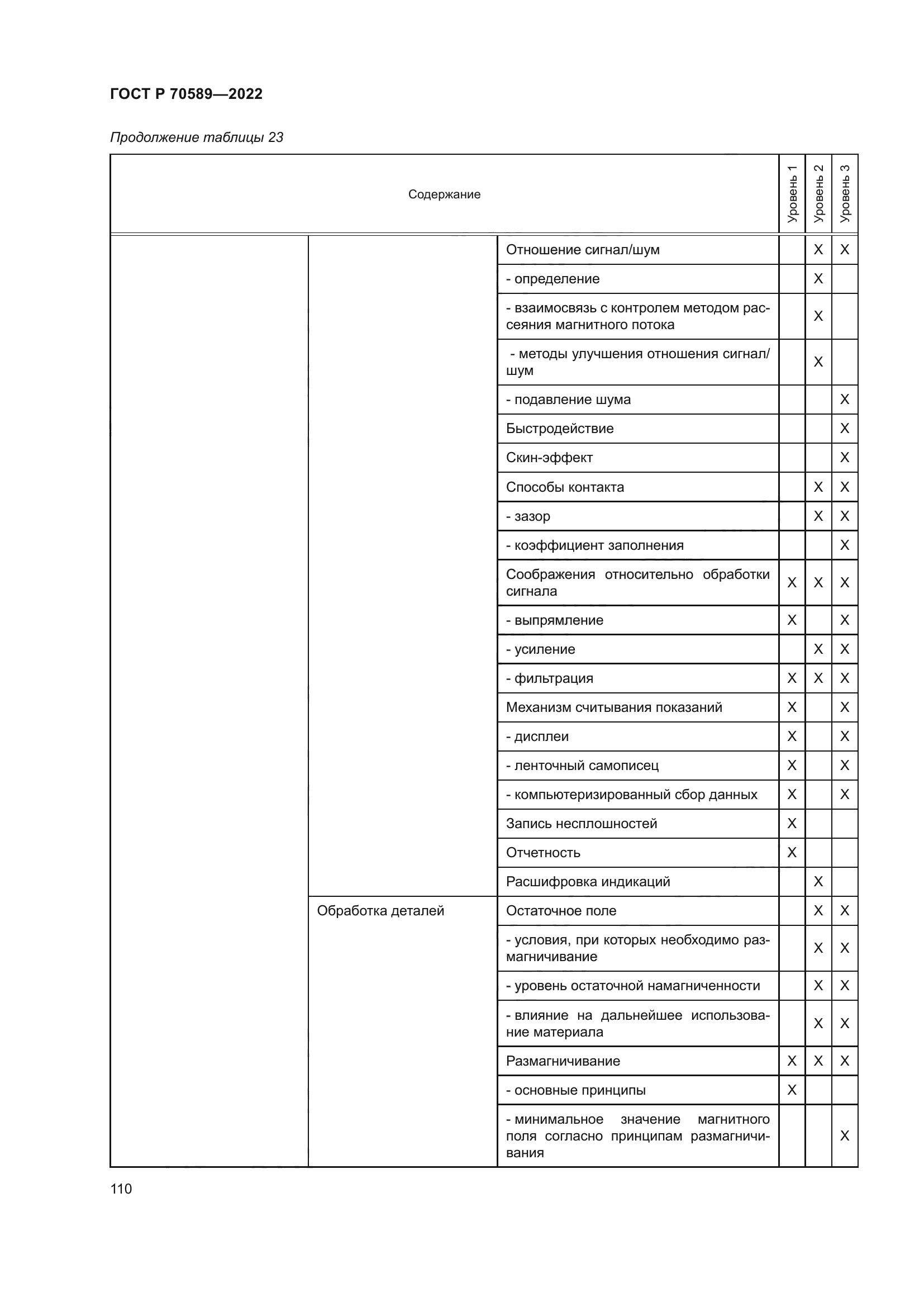 ГОСТ Р 70589—2022

Продолжение таблицы 23

| Содержание | | | Уровень 1 | Уровень 2 | Уровень 3 |
|---|---|---|---|---|---|
| | | Отношение сигнал/шум | | X | X |
| | | - определение | | X | |
| | | - взаимосвязь с контролем методом рассеяния магнитного потока | | X | |
| | | - методы улучшения отношения сигнал/шум | | X | |
| | | - подавление шума | | | X |
| | | Быстродействие | | | X |
| | | Скин-эффект | | | X |
| | | Способы контакта | | X | X |
| | | - зазор | | X | X |
| | | - коэффициент заполнения | | | X |
| | | Соображения относительно обработки сигнала | X | X | X |
| | | - выпрямление | X | | X |
| | | - усиление | | X | X |
| | | - фильтрация | X | X | X |
| | | Механизм считывания показаний | X | | X |
| | | - дисплеи | X | | X |
| | | - ленточный самописец | X | | X |
| | | - компьютеризированный сбор данных | X | | X |
| | | Запись несплошностей | X | | |
| | | Отчетность | X | | |
| | | Расшифровка индикаций | | X | |
| | Обработка деталей | Остаточное поле | | X | X |
| | | - условия, при которых необходимо размагничивание | | X | X |
| | | - уровень остаточной намагниченности | | X | X |
| | | - влияние на дальнейшее использование материала | | X | X |
| | | Размагничивание | X | X | X |
| | | - основные принципы | X | | |
| | | - минимальное значение магнитного поля согласно принципам размагничивания | | | X |

110